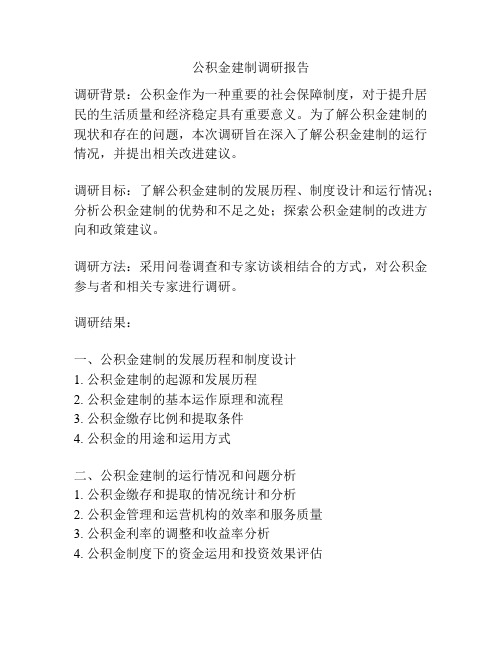 公积金建制调研报告

调研背景：公积金作为一种重要的社会保障制度，对于提升居民的生活质量和经济稳定具有重要意义。为了解公积金建制的现状和存在的问题，本次调研旨在深入了解公积金建制的运行情况，并提出相关改进建议。

调研目标：了解公积金建制的发展历程、制度设计和运行情况；分析公积金建制的优势和不足之处；探索公积金建制的改进方向和政策建议。

调研方法：采用问卷调查和专家访谈相结合的方式，对公积金参与者和相关专家进行调研。

调研结果：

一、公积金建制的发展历程和制度设计
1. 公积金建制的起源和发展历程
2. 公积金建制的基本运作原理和流程
3. 公积金缴存比例和提取条件
4. 公积金的用途和运用方式

二、公积金建制的运行情况和问题分析
1. 公积金缴存和提取的情况统计和分析
2. 公积金管理和运营机构的效率和服务质量
3. 公积金利率的调整和收益率分析
4. 公积金制度下的资金运用和投资效果评估